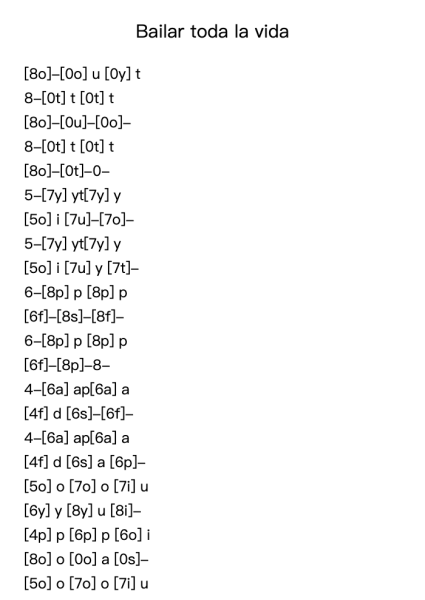 Bailar toda la vida

[8o]–[0o] u [0y] t
8–[0t] t [0t] t
[8o]–[0u]–[0o]–
8–[0t] t [0t] t
[8o]–[0t]–0–
5–[7y] yt[7y] y
[5o] i [7u]–[7o]–
5–[7y] yt[7y] y
[5o] i [7u] y [7t]–
6–[8p] p [8p] p
[6f]–[8s]–[8f]–
6–[8p] p [8p] p
[6f]–[8p]–8–
4–[6a] ap[6a] a
[4f] d [6s]–[6f]–
4–[6a] ap[6a] a
[4f] d [6s] a [6p]–
[5o] o [7o] o [7i] u
[6y] y [8y] u [8i]–
[4p] p [6p] p [6o] i
[8o] o [0o] a [0s]–
[5o] o [7o] o [7i] u